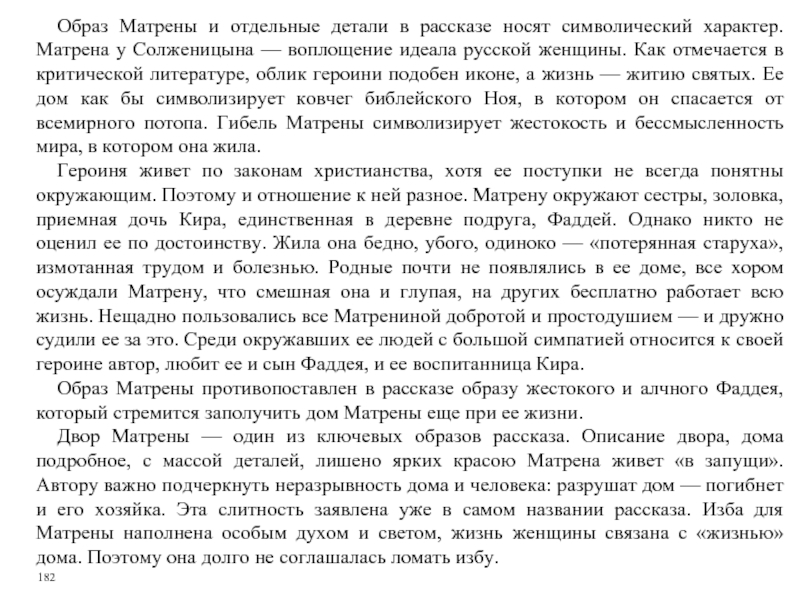 Образ Матрены и отдельные детали в рассказе носят символический характер. Матрена у Солженицына — воплощение идеала русской женщины. Как отмечается в критической литературе, облик героини подобен иконе, а жизнь — житию святых. Ее дом как бы символизирует ковчег библейского Ноя, в котором он спасается от всемирного потопа. Гибель Матрены символизирует жестокость и бессмысленность мира, в котором она жила.

Героиня живет по законам христианства, хотя ее поступки не всегда понятны окружающим. Поэтому и отношение к ней разное. Матрену окружают сестры, золовка, приемная дочь Кира, единственная в деревне подруга, Фаддей. Однако никто не оценил ее по достоинству. Жила она бедно, убого, одиноко — «потерянная старуха», измотанная трудом и болезнью. Родные почти не появлялись в ее доме, все хором осуждали Матрену, что смешная она и глупая, на других бесплатно работает всю жизнь. Нещадно пользовались все Матрениной добротой и простодушием — и дружно судили ее за это. Среди окружавших ее людей с большой симпатией относится к своей героине автор, любит ее и сын Фаддея, и ее воспитанница Кира.

Образ Матрены противопоставлен в рассказе образу жестокого и алчного Фаддея, который стремится заполучить дом Матрены еще при ее жизни.

Двор Матрены — один из ключевых образов рассказа. Описание двора, дома подробное, с массой деталей, лишено ярких красою Матрена живет «в запущи». Автору важно подчеркнуть неразрывность дома и человека: разрушат дом — погибнет и его хозяйка. Эта слитность заявлена уже в самом названии рассказа. Изба для Матрены наполнена особым духом и светом, жизнь женщины связана с «жизнью» дома. Поэтому она долго не соглашалась ломать избу.

182